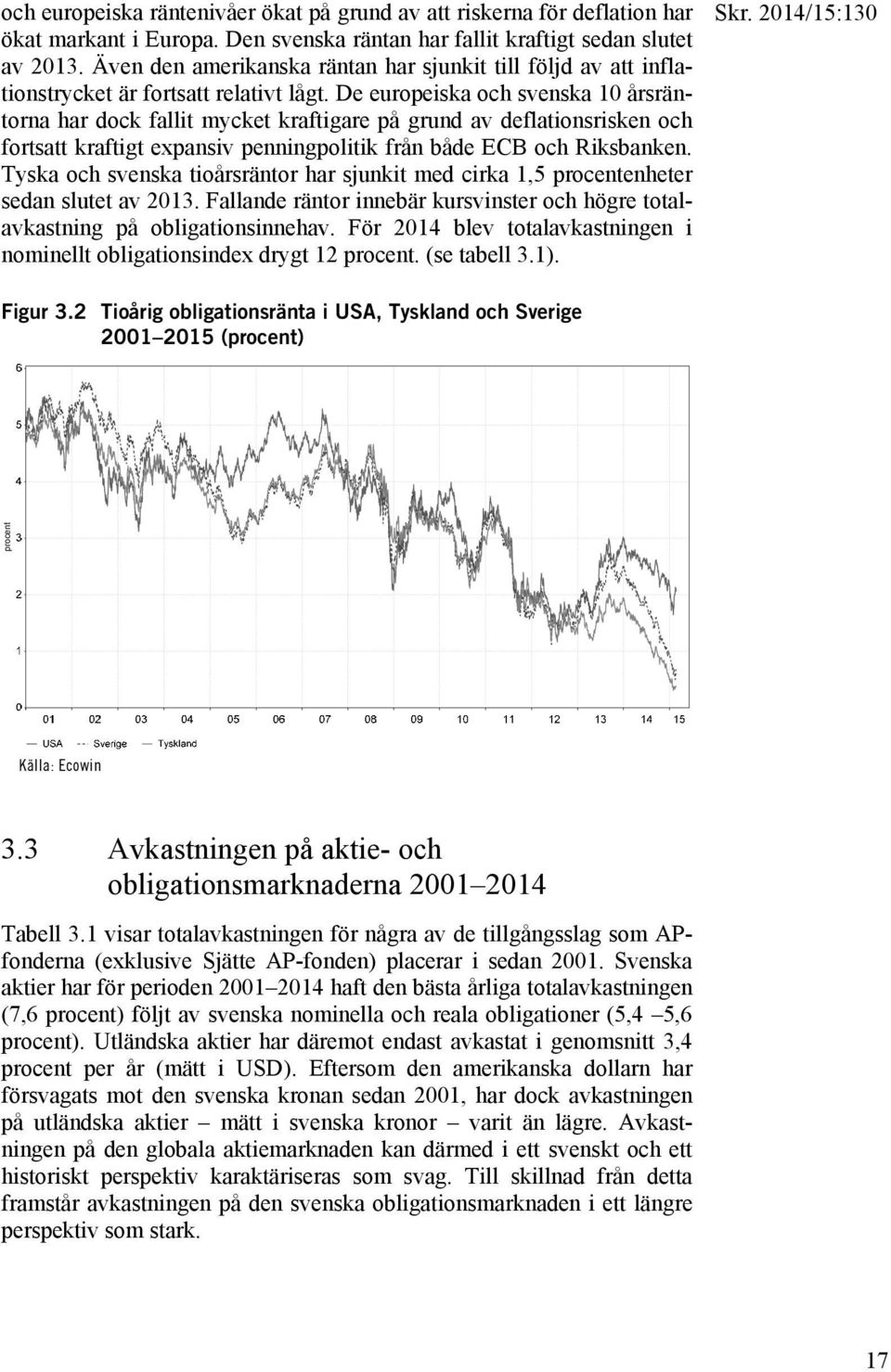 Skr. 2014/15:130

och europeiska räntenivåer ökat på grund av att riskerna för deflation har ökat markant i Europa. Den svenska räntan har fallit kraftigt sedan slutet av 2013. Även den amerikanska räntan har sjunkit till följd av att inflationstrycket är fortsatt relativt lågt. De europeiska och svenska 10 årsräntorna har dock fallit mycket kraftigare på grund av deflationsrisken och fortsatt kraftigt expansiv penningpolitik från både ECB och Riksbanken. Tyska och svenska tioårsräntor har sjunkit med cirka 1,5 procentenheter sedan slutet av 2013. Fallande räntor innebär kursvinster och högre totalavkastning på obligationsinnehav. För 2014 blev totalavkastningen i nominellt obligationsindex drygt 12 procent. (se tabell 3.1).

Figur 3.2 Tioårig obligationsränta i USA, Tyskland och Sverige 2001–2015 (procent)

6
5
4
3
2
1
0
procent
01 02 03 04 05 06 07 08 09 10 11 12 13 14 15
USA Sverige Tyskland

Källa: Ecowin

3.3 Avkastningen på aktie- och obligationsmarknaderna 2001–2014

Tabell 3.1 visar totalavkastningen för några av de tillgångsslag som AP-fonderna (exklusive Sjätte AP-fonden) placerar i sedan 2001. Svenska aktier har för perioden 2001–2014 haft den bästa årliga totalavkastningen (7,6 procent) följt av svenska nominella och reala obligationer (5,4 –5,6 procent). Utländska aktier har däremot endast avkastat i genomsnitt 3,4 procent per år (mätt i USD). Eftersom den amerikanska dollarn har försvagats mot den svenska kronan sedan 2001, har dock avkastningen på utländska aktier – mätt i svenska kronor – varit än lägre. Avkastningen på den globala aktiemarknaden kan därmed i ett svenskt och ett historiskt perspektiv karaktäriseras som svag. Till skillnad från detta framstår avkastningen på den svenska obligationsmarknaden i ett längre perspektiv som stark.

17